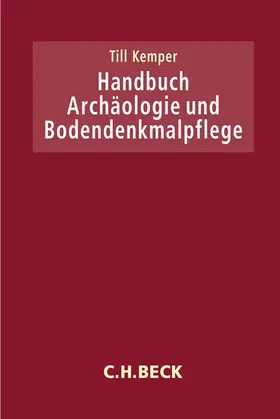 Till Kemper

Handbuch Archäologie und Bodendenkmalpflege

C.H.BECK